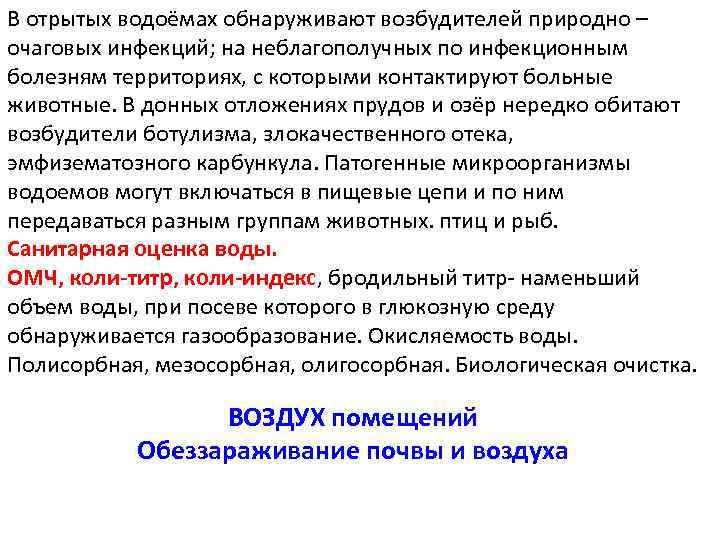 В отрытых водоёмах обнаруживают возбудителей природно – очаговых инфекций; на неблагополучных по инфекционным болезням территориях, с которыми контактируют больные животные. В донных отложениях прудов и озёр нередко обитают возбудители ботулизма, злокачественного отека, эмфизематозного карбункула. Патогенные микроорганизмы водоемов могут включаться в пищевые цепи и по ним передаваться разным группам животных. птиц и рыб.
Санитарная оценка воды.
ОМЧ, коли-титр, коли-индекс, бродильный титр- наменьший объем воды, при посеве которого в глюкозную среду обнаруживается газообразование. Окисляемость воды. Полисорбная, мезосорбная, олигосорбная. Биологическая очистка.

ВОЗДУХ помещений
Обеззараживание почвы и воздуха